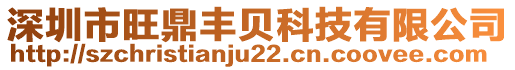 深圳市旺鼎丰贝科技有限公司
http://szchristianju22.cn.coovee.com